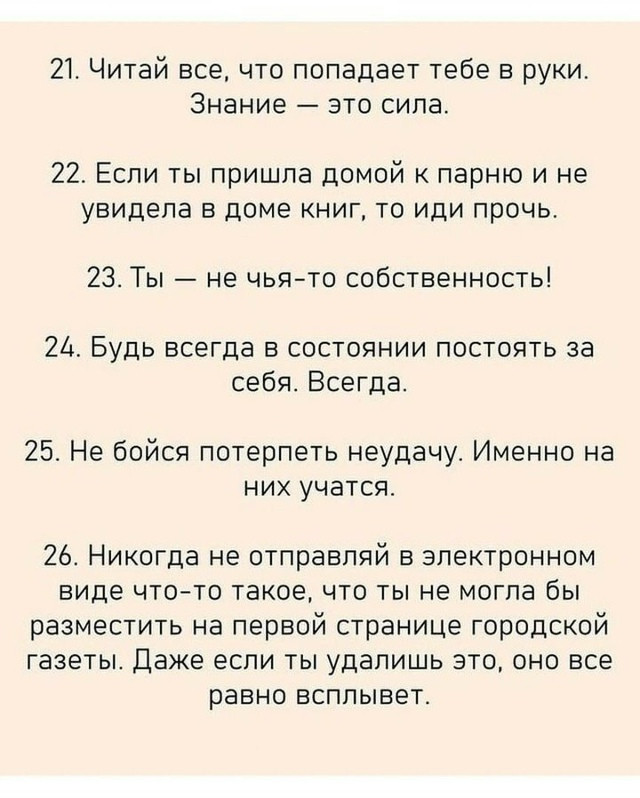 21. Читай все, что попадает тебе в руки. Знание — это сила.

22. Если ты пришла домой к парню и не увидела в доме книг, то иди прочь.

23. Ты — не чья-то собственность!

24. Будь всегда в состоянии постоять за себя. Всегда.

25. Не бойся потерпеть неудачу. Именно на них учатся.

26. Никогда не отправляй в электронном виде что-то такое, что ты не могла бы разместить на первой странице городской газеты. Даже если ты удалишь это, оно все равно всплывет.